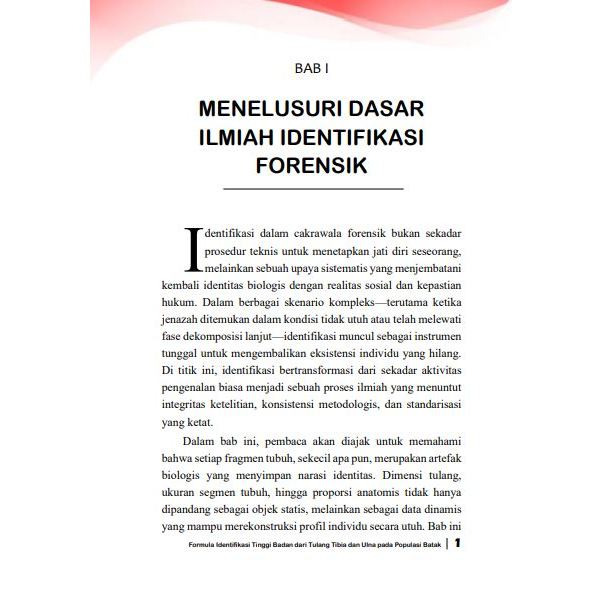 BAB I

MENELUSURI DASAR ILMIAH IDENTIFIKASI FORENSIK

Identifikasi dalam cakrawala forensik bukan sekadar prosedur teknis untuk menetapkan jati diri seseorang, melainkan sebuah upaya sistematis yang menjembatani kembali identitas biologis dengan realitas sosial dan kepastian hukum. Dalam berbagai skenario kompleks—terutama ketika jenazah ditemukan dalam kondisi tidak utuh atau telah melewati fase dekomposisi lanjut—identifikasi muncul sebagai instrumen tunggal untuk mengembalikan eksistensi individu yang hilang. Di titik ini, identifikasi bertransformasi dari sekadar aktivitas pengenalan biasa menjadi sebuah proses ilmiah yang menuntut integritas ketelitian, konsistensi metodologis, dan standarisasi yang ketat.

Dalam bab ini, pembaca akan diajak untuk memahami bahwa setiap fragmen tubuh, sekecil apa pun, merupakan artefak biologis yang menyimpan narasi identitas. Dimensi tulang, ukuran segmen tubuh, hingga proporsi anatomis tidak hanya dipandang sebagai objek statis, melainkan sebagai data dinamis yang mampu merekonstruksi profil individu secara utuh. Bab ini

Formula Identifikasi Tinggi Badan dari Tulang Tibia dan Ulna pada Populasi Batak | 1